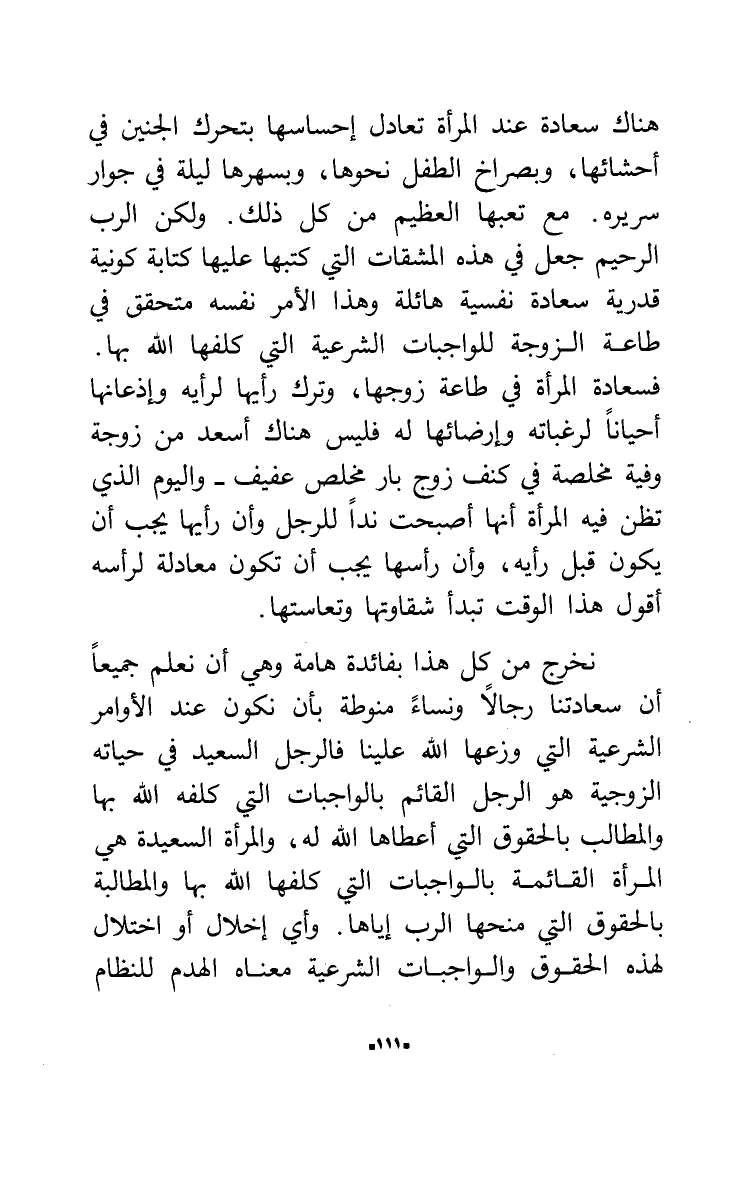 هناك سعادة عند المرأة تعادل إحساسها بتحرك الجنين في أحشائها، وبصراخ الطفل نحوها، وبسهرها ليلة في جوار سريره. مع تعبها العظيم من كل ذلك. ولكن الرب الرحيم جعل في هذه المشقات التي كتبها عليها كتابة كونية قدرية سعادة نفسية هائلة وهذا الأمر نفسه متحقق في طاعة الزوجة للواجبات الشرعية التي كلفها الله بها. فسعادة المرأة في طاعة زوجها، وترك رأيها لرأيه وإذعانها أحياناً لرغباته وإرضائها له فليس هناك أسعد من زوجة وفية مخلصة في كنف زوج بار مخلص عفيف ـ واليوم الذي تظن فيه المرأة أنها أصبحت نداً للرجل وأن رأيها يجب أن يكون قبل رأيه، وأن رأسها يجب أن تكون معادلة لرأسه أقول هذا الوقت تبدأ شقاوتها وتعاستها.

نخرج من كل هذا بفائدة هامة وهي أن نعلم جميعاً أن سعادتنا رجالاً ونساءً منوطة بأن نكون عند الأوامر الشرعية التي وزعها الله علينا فالرجل السعيد في حياته الزوجية هو الرجل القائم بالواجبات التي كلفه الله بها والمطالب بالحقوق التي أعطاها الله له، والمرأة السعيدة هي المرأة القائمة بالواجبات التي كلفها الله بها والمطالبة بالحقوق التي منحها الرب إياها. وأي إخلال أو اختلال لهذه الحقوق والواجبات الشرعية معناه الهدم للنظام

-١١١-